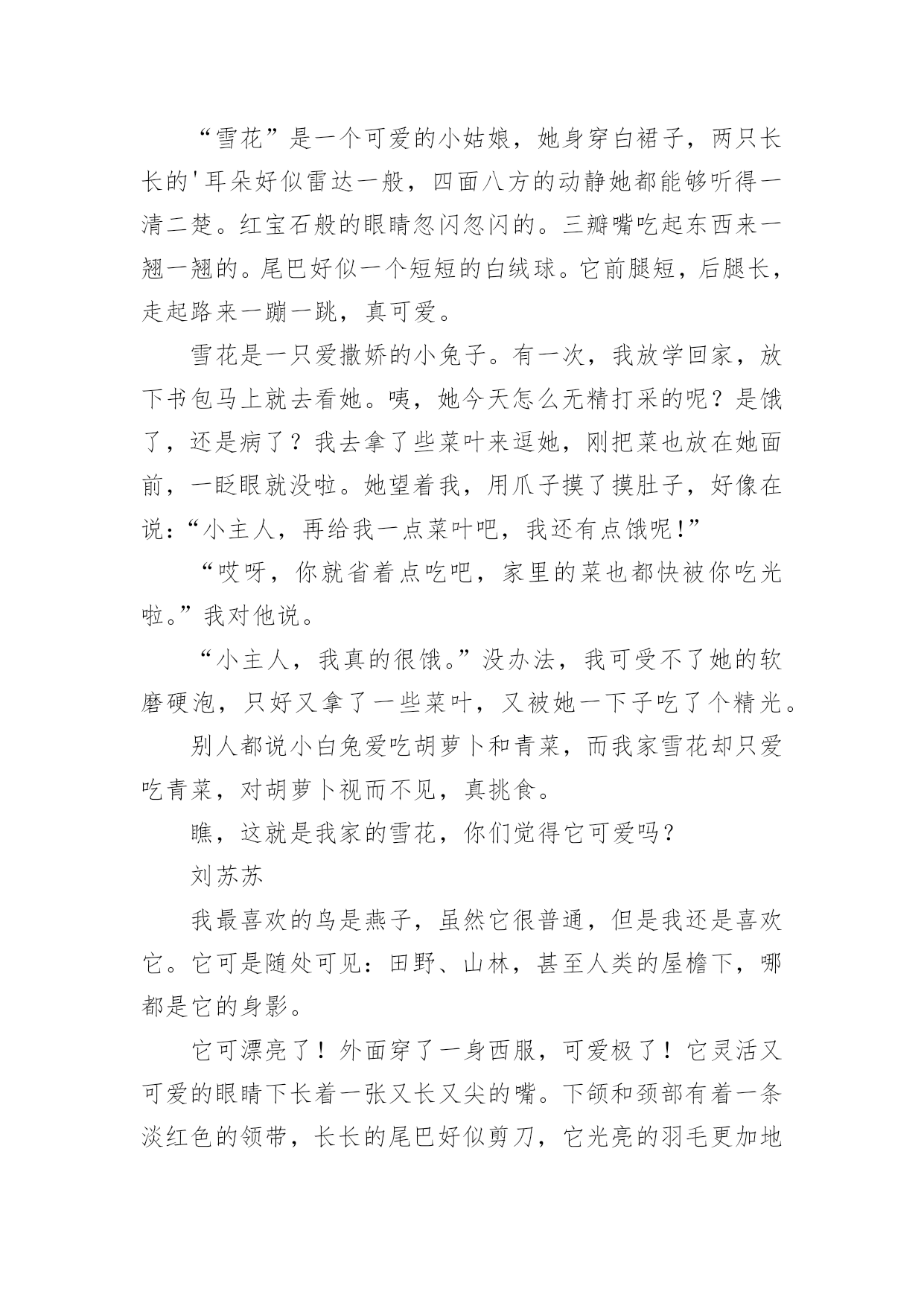 “雪花”是一个可爱的小姑娘，她身穿白裙子，两只长长的'耳朵好似雷达一般，四面八方的动静她都能够听得一清二楚。红宝石般的眼睛忽闪忽闪的。三瓣嘴吃起东西来一翘一翘的。尾巴好似一个短短的白绒球。它前腿短，后腿长，走起路来一蹦一跳，真可爱。

雪花是一只爱撒娇的小兔子。有一次，我放学回家，放下书包马上就去看她。咦，她今天怎么无精打采的呢？是饿了，还是病了？我去拿了些菜叶来逗她，刚把菜也放在她面前，一眨眼就没啦。她望着我，用爪子摸了摸肚子，好像在说：“小主人，再给我一点菜叶吧，我还有点饿呢！”

“哎呀，你就省着点吃吧，家里的菜也都快被你吃光啦。”我对他说。

“小主人，我真的很饿。”没办法，我可受不了她的软磨硬泡，只好又拿了一些菜叶，又被她一下子吃了个精光。

别人都说小白兔爱吃胡萝卜和青菜，而我家雪花却只爱吃青菜，对胡萝卜视而不见，真挑食。

瞧，这就是我家的雪花，你们觉得它可爱吗？

刘苏苏

我最喜欢的鸟是燕子，虽然它很普通，但是我还是喜欢它。它可是随处可见：田野、山林，甚至人类的屋檐下，哪都是它的身影。

它可漂亮了！外面穿了一身西服，可爱极了！它灵活又可爱的眼睛下长着一张又长又尖的嘴。下颌和颈部有着一条淡红色的领带，长长的尾巴好似剪刀，它光亮的羽毛更加地